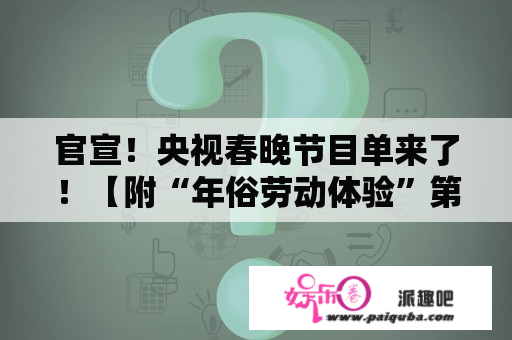 官宣！央视春晚节目单来了！【附“年俗劳动体验”第

娱乐圈 派趣吧
www.paiquba.com